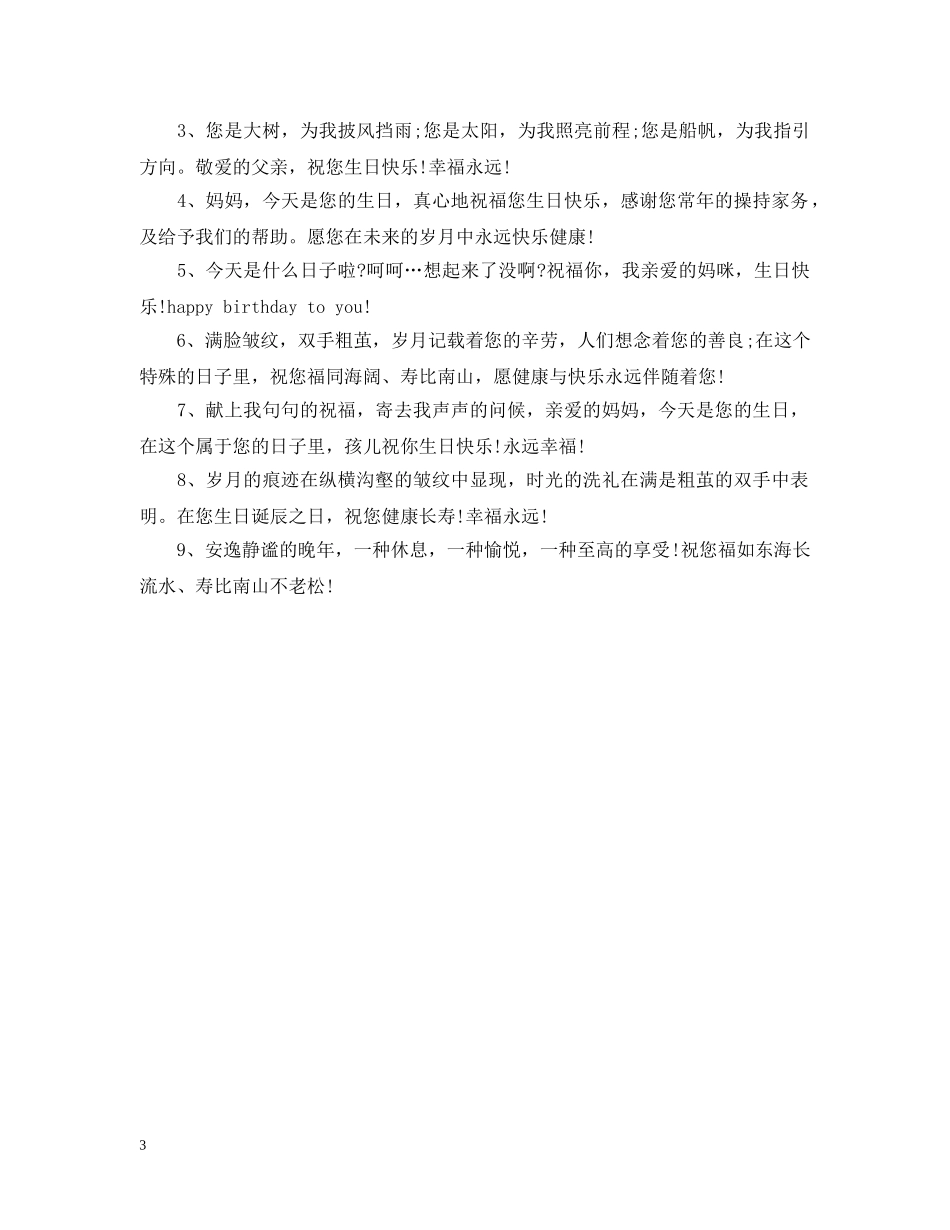 3、您是大树，为我披风挡雨;您是太阳，为我照亮前程;您是船帆，为我指引方向。敬爱的父亲，祝您生日快乐!幸福永远!

4、妈妈，今天是您的生日，真心地祝福您生日快乐，感谢您常年的操持家务，及给予我们的帮助。愿您在未来的岁月中永远快乐健康!

5、今天是什么日子啦?呵呵…想起来了没啊?祝福你，我亲爱的妈咪，生日快乐!happy birthday to you!

6、满脸皱纹，双手粗茧，岁月记载着您的辛劳，人们想念着您的善良;在这个特殊的日子里，祝您福同海阔、寿比南山，愿健康与快乐永远伴随着您!

7、献上我句句的祝福，寄去我声声的问候，亲爱的妈妈，今天是您的生日，在这个属于您的日子里，孩儿祝你生日快乐!永远幸福!

8、岁月的痕迹在纵横沟壑的皱纹中显现，时光的洗礼在满是粗茧的双手中表明。在您生日诞辰之日，祝您健康长寿!幸福永远!

9、安逸静谧的晚年，一种休息，一种愉悦，一种至高的享受!祝您福如东海长流水、寿比南山不老松!

3